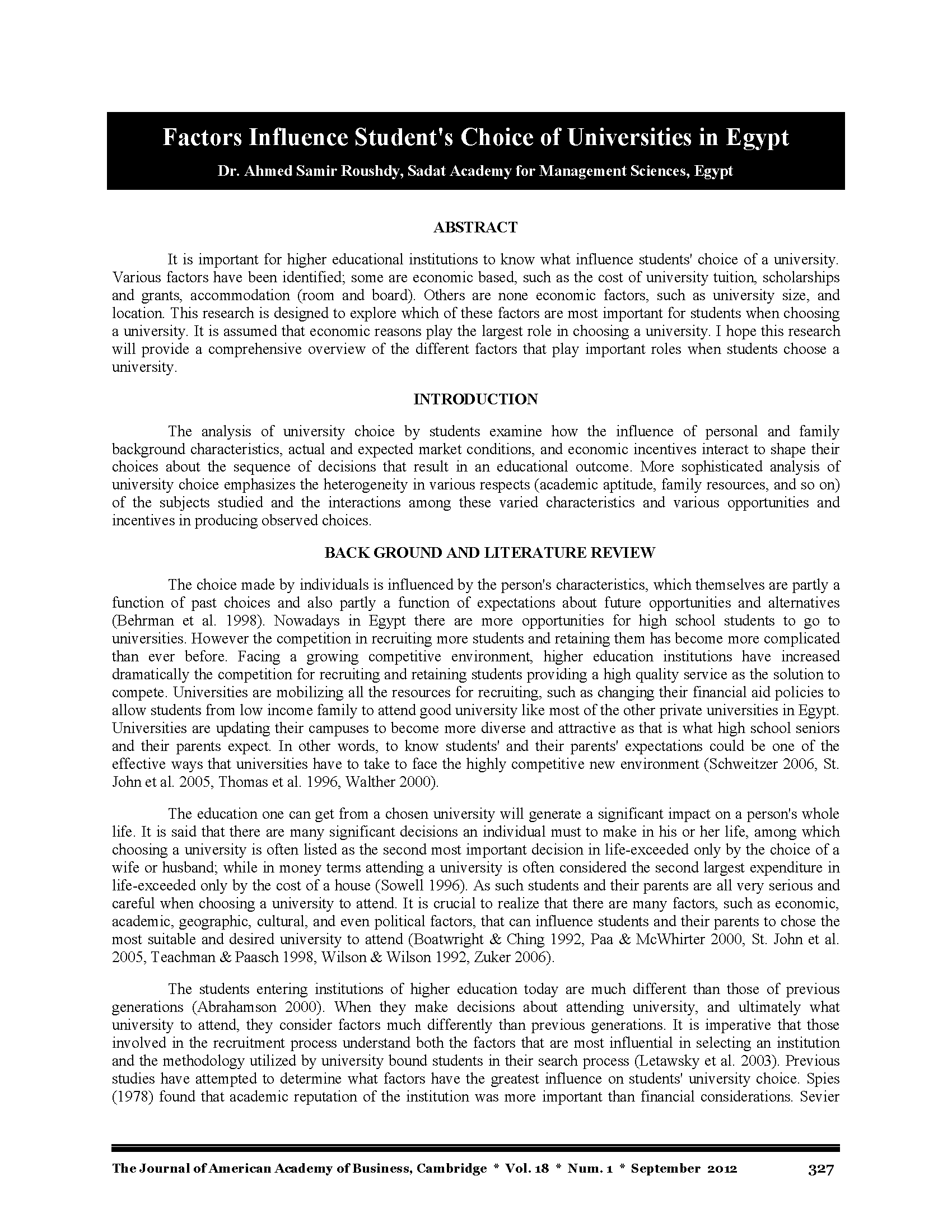 Factors Influence Student's Choice of Universities in Egypt

Dr. Ahmed Samir Roushdy, Sadat Academy for Management Sciences, Egypt

ABSTRACT

It is important for higher educational institutions to know what influence students' choice of a university. Various factors have been identified; some are economic based, such as the cost of university tuition, scholarships and grants, accommodation (room and board). Others are none economic factors, such as university size, and location. This research is designed to explore which of these factors are most important for students when choosing a university. It is assumed that economic reasons play the largest role in choosing a university. I hope this research will provide a comprehensive overview of the different factors that play important roles when students choose a university.

INTRODUCTION

The analysis of university choice by students examine how the influence of personal and family background characteristics, actual and expected market conditions, and economic incentives interact to shape their choices about the sequence of decisions that result in an educational outcome. More sophisticated analysis of university choice emphasizes the heterogeneity in various respects (academic aptitude, family resources, and so on) of the subjects studied and the interactions among these varied characteristics and various opportunities and incentives in producing observed choices.

BACK GROUND AND LITERATURE REVIEW

The choice made by individuals is influenced by the person's characteristics, which themselves are partly a function of past choices and also partly a function of expectations about future opportunities and alternatives (Behrman et al. 1998). Nowadays in Egypt there are more opportunities for high school students to go to universities. However the competition in recruiting more students and retaining them has become more complicated than ever before. Facing a growing competitive environment, higher education institutions have increased dramatically the competition for recruiting and retaining students providing a high quality service as the solution to compete. Universities are mobilizing all the resources for recruiting, such as changing their financial aid policies to allow students from low income family to attend good university like most of the other private universities in Egypt. Universities are updating their campuses to become more diverse and attractive as that is what high school seniors and their parents expect. In other words, to know students' and their parents' expectations could be one of the effective ways that universities have to take to face the highly competitive new environment (Schweitzer 2006, St. John et al. 2005, Thomas et al. 1996, Walther 2000).

The education one can get from a chosen university will generate a significant impact on a person's whole life. It is said that there are many significant decisions an individual must to make in his or her life, among which choosing a university is often listed as the second most important decision in life-exceeded only by the choice of a wife or husband; while in money terms attending a university is often considered the second largest expenditure in life-exceeded only by the cost of a house (Sowell 1996). As such students and their parents are all very serious and careful when choosing a university to attend. It is crucial to realize that there are many factors, such as economic, academic, geographic, cultural, and even political factors, that can influence students and their parents to chose the most suitable and desired university to attend (Boatwright & Ching 1992, Paa & McWhirter 2000, St. John et al. 2005, Teachman & Paasch 1998, Wilson & Wilson 1992, Zuker 2006).

The students entering institutions of higher education today are much different than those of previous generations (Abrahamson 2000). When they make decisions about attending university, and ultimately what university to attend, they consider factors much differently than previous generations. It is imperative that those involved in the recruitment process understand both the factors that are most influential in selecting an institution and the methodology utilized by university bound students in their search process (Letawsky et al. 2003). Previous studies have attempted to determine what factors have the greatest influence on students' university choice. Spies (1978) found that academic reputation of the institution was more important than financial considerations. Sevier

The Journal of American Academy of Business, Cambridge * Vol. 18 * Num. 1 * September 2012 327